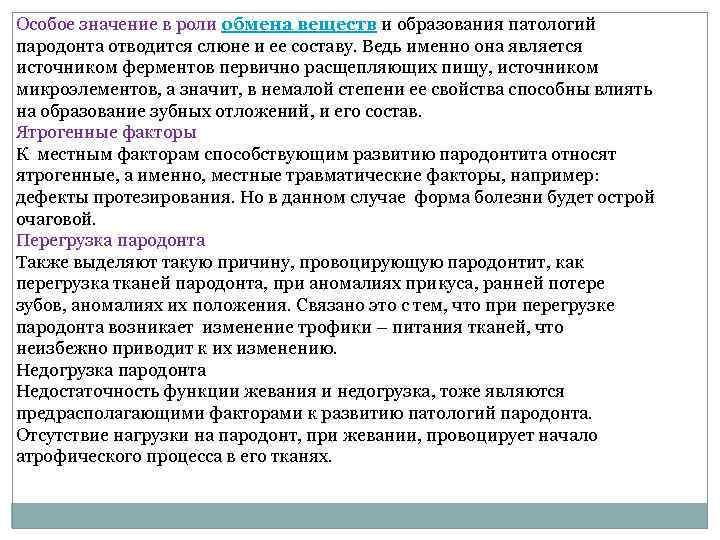 Особое значение в роли обмена веществ и образования патологий пародонта отводится слюне и ее составу. Ведь именно она является источником ферментов первично расщепляющих пищу, источником микроэлементов, а значит, в немалой степени ее свойства способны влиять на образование зубных отложений, и его состав.
Ятрогенные факторы
К местным факторам способствующим развитию пародонтита относят ятрогенные, а именно, местные травматические факторы, например: дефекты протезирования. Но в данном случае форма болезни будет острой очаговой.
Перегрузка пародонта
Также выделяют такую причину, провоцирующую пародонтит, как перегрузка тканей пародонта, при аномалиях прикуса, ранней потере зубов, аномалиях их положения. Связано это с тем, что при перегрузке пародонта возникает изменение трофики – питания тканей, что неизбежно приводит к их изменению.
Недогрузка пародонта
Недостаточность функции жевания и недогрузка, тоже являются предрасполагающими факторами к развитию патологий пародонта. Отсутствие нагрузки на пародонт, при жевании, провоцирует начало атрофического процесса в его тканях.